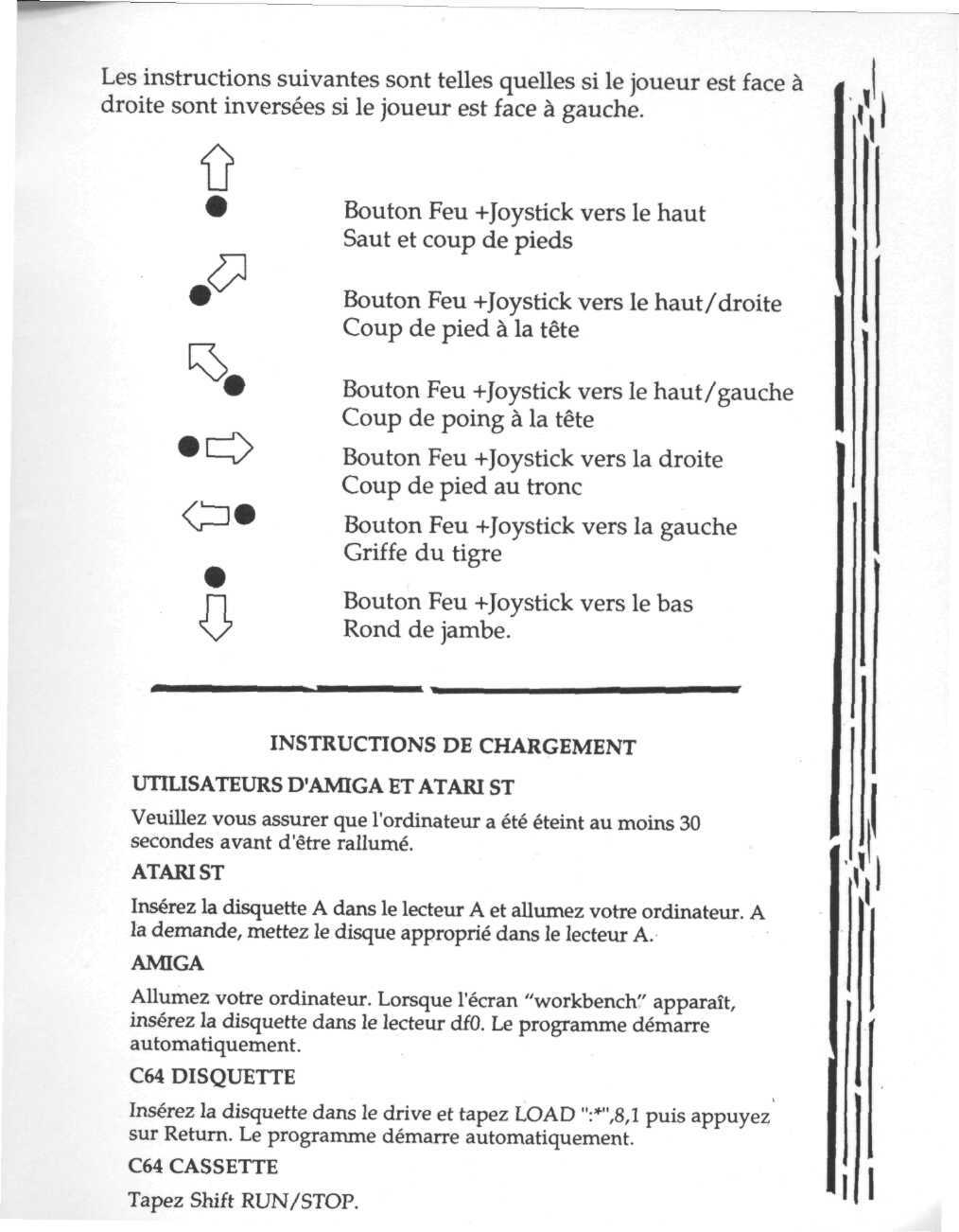 Les instructions suivantes sont telles quelles si le joueur est face à droite sont inversées si le joueur est face à gauche.

Bouton Feu +Joystick vers le haut
Saut et coup de pieds

Bouton Feu +Joystick vers le haut/droite
Coup de pied à la tête

Bouton Feu +Joystick vers le haut/gauche
Coup de poing à la tête

Bouton Feu +Joystick vers la droite
Coup de pied au tronc

Bouton Feu +Joystick vers la gauche
Griffe du tigre

Bouton Feu +Joystick vers le bas
Rond de jambe.

INSTRUCTIONS DE CHARGEMENT

UTILISATEURS D'AMIGA ET ATARI ST

Veuillez vous assurer que l'ordinateur a été éteint au moins 30 secondes avant d'être rallumé.

ATARI ST

Insérez la disquette A dans le lecteur A et allumez votre ordinateur. A la demande, mettez le disque approprié dans le lecteur A.

AMIGA

Allumez votre ordinateur. Lorsque l'écran "workbench" apparaît, insérez la disquette dans le lecteur df0. Le programme démarre automatiquement.

C64 DISQUETTE

Insérez la disquette dans le drive et tapez LOAD ":*",8,1 puis appuyez sur Return. Le programme démarre automatiquement.

C64 CASSETTE

Tapez Shift RUN/STOP.